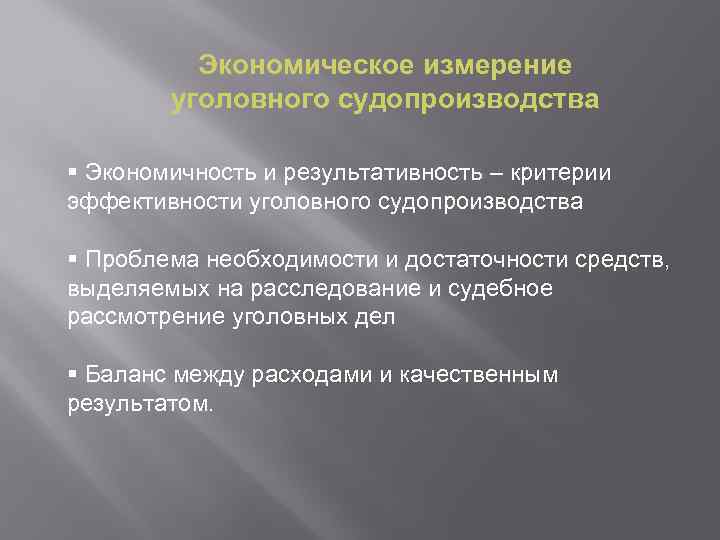 Экономическое измерение уголовного судопроизводства

▪ Экономичность и результативность – критерии эффективности уголовного судопроизводства

▪ Проблема необходимости и достаточности средств, выделяемых на расследование и судебное рассмотрение уголовных дел

▪ Баланс между расходами и качественным результатом.